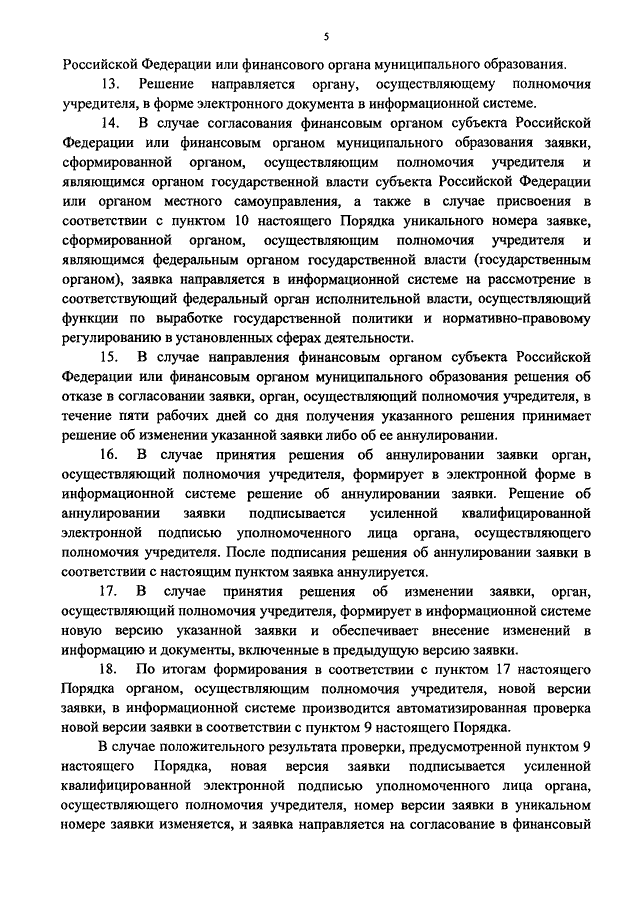 5

Российской Федерации или финансового органа муниципального образования.

13. Решение направляется органу, осуществляющему полномочия учредителя, в форме электронного документа в информационной системе.

14. В случае согласования финансовым органом субъекта Российской Федерации или финансовым органом муниципального образования заявки, сформированной органом, осуществляющим полномочия учредителя и являющимся органом государственной власти субъекта Российской Федерации или органом местного самоуправления, а также в случае присвоения в соответствии с пунктом 10 настоящего Порядка уникального номера заявке, сформированной органом, осуществляющим полномочия учредителя и являющимся федеральным органом государственной власти (государственным органом), заявка направляется в информационной системе на рассмотрение в соответствующий федеральный орган исполнительной власти, осуществляющий функции по выработке государственной политики и нормативно-правовому регулированию в установленных сферах деятельности.

15. В случае направления финансовым органом субъекта Российской Федерации или финансовым органом муниципального образования решения об отказе в согласовании заявки, орган, осуществляющий полномочия учредителя, в течение пяти рабочих дней со дня получения указанного решения принимает решение об изменении указанной заявки либо об ее аннулировании.

16. В случае принятия решения об аннулировании заявки орган, осуществляющий полномочия учредителя, формирует в электронной форме в информационной системе решение об аннулировании заявки. Решение об аннулировании заявки подписывается усиленной квалифицированной электронной подписью уполномоченного лица органа, осуществляющего полномочия учредителя. После подписания решения об аннулировании заявки в соответствии с настоящим пунктом заявка аннулируется.

17. В случае принятия решения об изменении заявки, орган, осуществляющий полномочия учредителя, формирует в информационной системе новую версию указанной заявки и обеспечивает внесение изменений в информацию и документы, включенные в предыдущую версию заявки.

18. По итогам формирования в соответствии с пунктом 17 настоящего Порядка органом, осуществляющим полномочия учредителя, новой версии заявки, в информационной системе производится автоматизированная проверка новой версии заявки в соответствии с пунктом 9 настоящего Порядка.

В случае положительного результата проверки, предусмотренной пунктом 9 настоящего Порядка, новая версия заявки подписывается усиленной квалифицированной электронной подписью уполномоченного лица органа, осуществляющего полномочия учредителя, номер версии заявки в уникальном номере заявки изменяется, и заявка направляется на согласование в финансовый